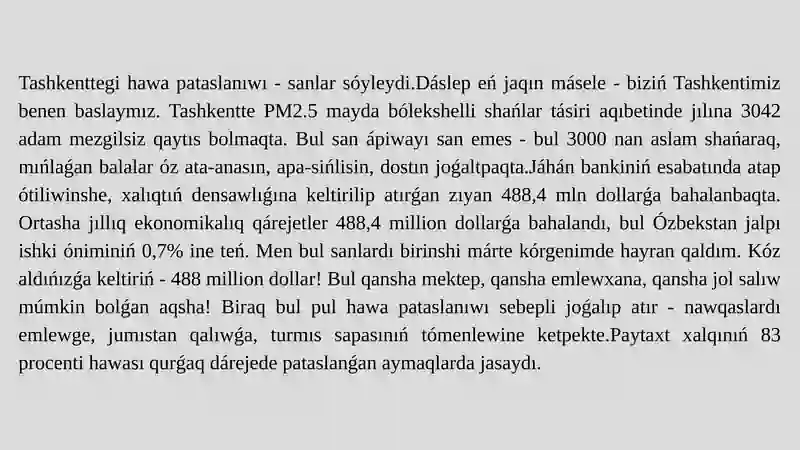 Tashkenttegi hawa pataslanıwı - sanlar sóyleydi.Dáslep eń jaqın másele - biziń Tashkentimiz benen baslaymız. Tashkentte PM2.5 mayda bólekshelli shańlar tásiri aqıbetinde jılına 3042 adam mezgilsiz qaytıs bolmaqta. Bul san ápiwayı san emes - bul 3000 nan aslam shańaraq, mıńlaǵan balalar óz ata-anasın, apa-sińlisin, dostın joǵaltpaqta.Jáhán bankiniń esabatında atap ótiliwinshe, xalıqtıń densawlıǵına keltirilip atırǵan zıyan 488,4 mln dollarǵa bahalanbaqta. Ortasha jıllıq ekonomikalıq qárejetler 488,4 million dollarǵa bahalandı, bul Ózbekstan jalpı ishki óniminiń 0,7% ine teń. Men bul sanlardı birinshi márte kórgenimde hayran qaldım. Kóz aldıńızǵa keltiriń - 488 million dollar! Bul qansha mektep, qansha emlewxana, qansha jol salıw múmkin bolǵan aqsha! Biraq bul pul hawa pataslanıwı sebepli joǵalıp atır - nawqaslardı emlewge, jumıstan qalıwǵa, turmıs sapasınıń tómenlewine ketpekte.Paytaxt xalqınıń 83 procenti hawası qurǵaq dárejede pataslanǵan aymaqlarda jasaydı.